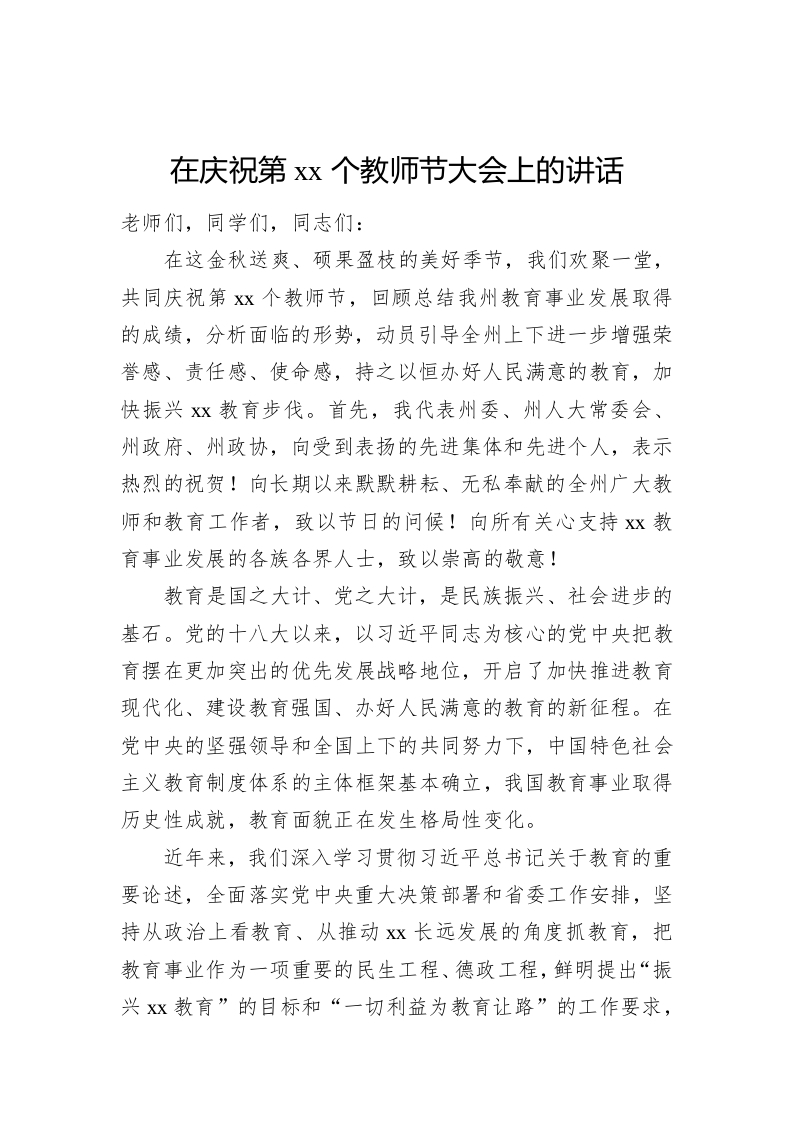 在庆祝第 xx 个教师节大会上的讲话

老师们，同学们，同志们：

在这金秋送爽、硕果盈枝的美好季节，我们欢聚一堂，共同庆祝第 xx 个教师节，回顾总结我州教育事业发展取得的成绩，分析面临的形势，动员引导全州上下进一步增强荣誉感、责任感、使命感，持之以恒办好人民满意的教育，加快振兴 xx 教育步伐。首先，我代表州委、州人大常委会、州政府、州政协，向受到表扬的先进集体和先进个人，表示热烈的祝贺！向长期以来默默耕耘、无私奉献的全州广大教师和教育工作者，致以节日的问候！向所有关心支持 xx 教育事业发展的各族各界人士，致以崇高的敬意！

教育是国之大计、党之大计，是民族振兴、社会进步的基石。党的十八大以来，以习近平同志为核心的党中央把教育摆在更加突出的优先发展战略地位，开启了加快推进教育现代化、建设教育强国、办好人民满意的教育的新征程。在党中央的坚强领导和全国上下的共同努力下，中国特色社会主义教育制度体系的主体框架基本确立，我国教育事业取得历史性成就，教育面貌正在发生格局性变化。

近年来，我们深入学习贯彻习近平总书记关于教育的重要论述，全面落实党中央重大决策部署和省委工作安排，坚持从政治上看教育、从推动 xx 长远发展的角度抓教育，把教育事业作为一项重要的民生工程、德政工程，鲜明提出“振兴 xx 教育”的目标和“一切利益为教育让路”的工作要求，